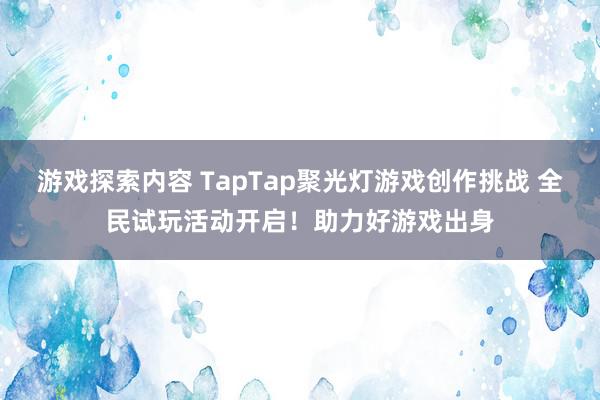 游戏探索内容 TapTap聚光灯游戏创作挑战 全民试玩活动开启！助力好游戏出身